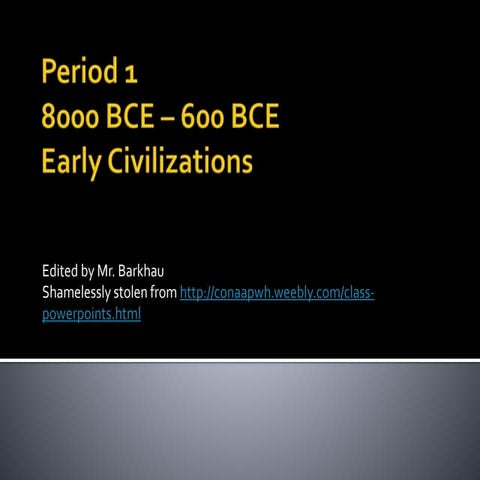 Period 1
8000 BCE – 600 BCE
Early Civilizations

Edited by Mr. Barkhau
Shamelessly stolen from http://conaapwh.weebly.com/class-powerpoints.html